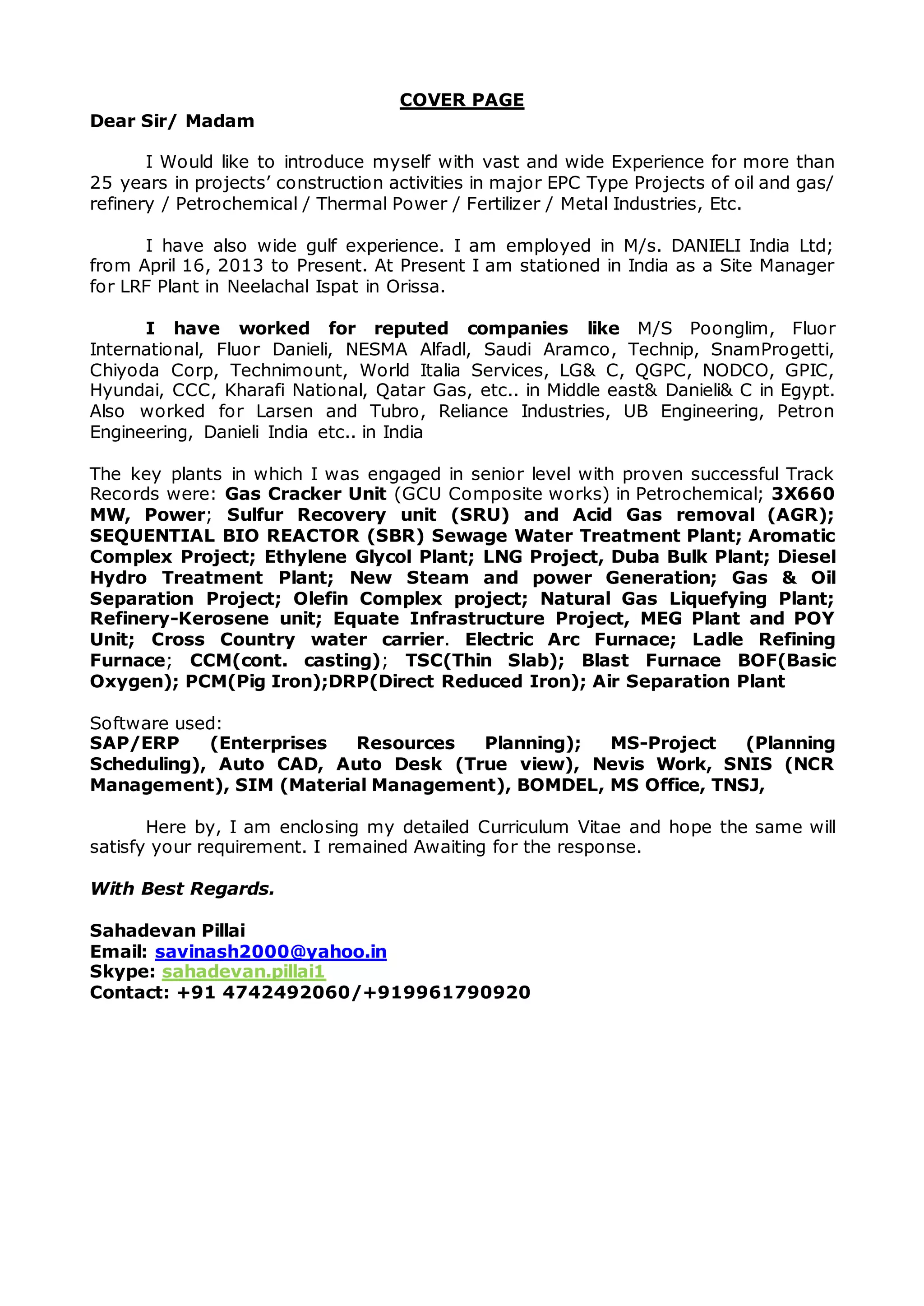 COVER PAGE

Dear Sir/ Madam

I Would like to introduce myself with vast and wide Experience for more than 25 years in projects' construction activities in major EPC Type Projects of oil and gas/ refinery / Petrochemical / Thermal Power / Fertilizer / Metal Industries, Etc.

I have also wide gulf experience. I am employed in M/s. DANIELI India Ltd; from April 16, 2013 to Present. At Present I am stationed in India as a Site Manager for LRF Plant in Neelachal Ispat in Orissa.

I have worked for reputed companies like M/S Poonglim, Fluor International, Fluor Danieli, NESMA Alfadl, Saudi Aramco, Technip, SnamProgetti, Chiyoda Corp, Technimount, World Italia Services, LG& C, QGPC, NODCO, GPIC, Hyundai, CCC, Kharafi National, Qatar Gas, etc.. in Middle east& Danieli& C in Egypt. Also worked for Larsen and Tubro, Reliance Industries, UB Engineering, Petron Engineering, Danieli India etc.. in India

The key plants in which I was engaged in senior level with proven successful Track Records were: Gas Cracker Unit (GCU Composite works) in Petrochemical; 3X660 MW, Power; Sulfur Recovery unit (SRU) and Acid Gas removal (AGR); SEQUENTIAL BIO REACTOR (SBR) Sewage Water Treatment Plant; Aromatic Complex Project; Ethylene Glycol Plant; LNG Project, Duba Bulk Plant; Diesel Hydro Treatment Plant; New Steam and power Generation; Gas & Oil Separation Project; Olefin Complex project; Natural Gas Liquefying Plant; Refinery-Kerosene unit; Equate Infrastructure Project, MEG Plant and POY Unit; Cross Country water carrier. Electric Arc Furnace; Ladle Refining Furnace; CCM(cont. casting); TSC(Thin Slab); Blast Furnace BOF(Basic Oxygen); PCM(Pig Iron);DRP(Direct Reduced Iron); Air Separation Plant

Software used:
SAP/ERP (Enterprises Resources Planning); MS-Project (Planning Scheduling), Auto CAD, Auto Desk (True view), Nevis Work, SNIS (NCR Management), SIM (Material Management), BOMDEL, MS Office, TNSJ,

Here by, I am enclosing my detailed Curriculum Vitae and hope the same will satisfy your requirement. I remained Awaiting for the response.

With Best Regards.

Sahadevan Pillai
Email: savinash2000@yahoo.in
Skype: sahadevan.pillai1
Contact: +91 4742492060/+919961790920